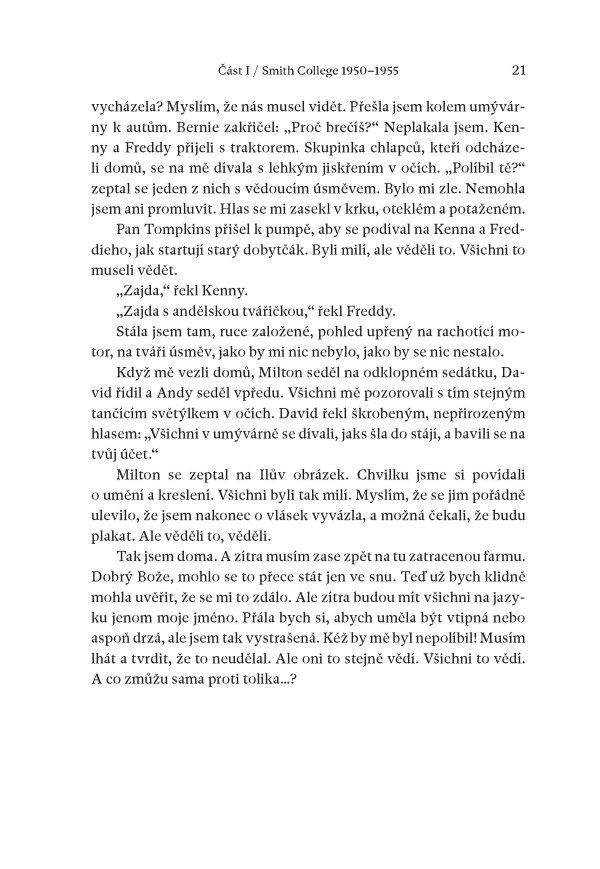 Část I / Smith College 1950–1955 21

vycházela? Myslím, že nás musel vidět. Přešla jsem kolem umývárny k autům. Bernie zakřičel: „Proč brečíš?“ Neplakala jsem. Kenny a Freddy přijeli s traktorem. Skupinka chlapců, kteří odcházeli domů, se na mě dívala s lehkým jiskřením v očích. „Políbil tě?“ zeptal se jeden z nich s vědoucím úsměvem. Bylo mi zle. Nemohla jsem ani promluvit. Hlas se mi zasekl v krku, oteklém a potaženém.

Pan Tompkins přišel k pumpě, aby se podíval na Kenna a Freddieho, jak startují starý dobytčák. Byli milí, ale věděli to. Všichni to museli vědět.

„Zajda,“ řekl Kenny.

„Zajda s andělskou tvářičkou,“ řekl Freddy.

Stála jsem tam, ruce založené, pohled upřený na rachotící motor, na tváři úsměv, jako by mi nic nebylo, jako by se nic nestalo.

Když mě vezli domů, Milton seděl na odklopném sedátku, David řídil a Andy seděl vpředu. Všichni mě pozorovali s tím stejným tančícím světýlkem v očích. David řekl škrobeným, nepřirozeným hlasem: „Všichni v umývárně se dívali, jaks šla do stájí, a bavili se na tvůj účet.“

Milton se zeptal na Ilův obrázek. Chvilku jsme si povídali o umění a kreslení. Všichni byli tak milí. Myslím, že se jim pořádně ulevilo, že jsem nakonec o vlásek vyvázla, a možná čekali, že budu plakat. Ale věděli to, věděli.

Tak jsem doma. A zítra musím zase zpět na tu zatracenou farmu. Dobrý Bože, mohlo se to přece stát jen ve snu. Teď už bych klidně mohla uvěřit, že se mi to zdálo. Ale zítra budou mít všichni na jazyku jenom moje jméno. Přála bych si, abych uměla být vtipná nebo aspoň drzá, ale jsem tak vystrašená. Kéž by mě byl nepolíbil! Musím lhát a tvrdit, že to neudělal. Ale oni to stejně vědí. Všichni to vědí. A co zmůžu sama proti tolika...?